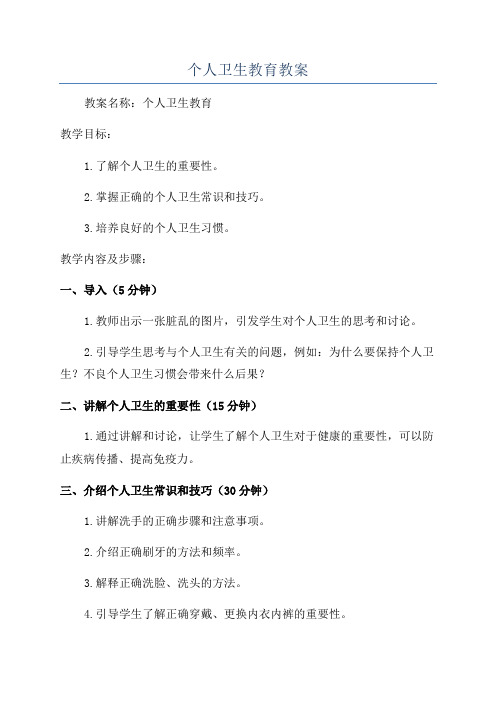 个人卫生教育教案

教案名称：个人卫生教育

教学目标：

1.了解个人卫生的重要性。

2.掌握正确的个人卫生常识和技巧。

3.培养良好的个人卫生习惯。

教学内容及步骤：

一、导入（5分钟）

1.教师出示一张脏乱的图片，引发学生对个人卫生的思考和讨论。

2.引导学生思考与个人卫生有关的问题，例如：为什么要保持个人卫生？不良个人卫生习惯会带来什么后果？

二、讲解个人卫生的重要性（15分钟）

1.通过讲解和讨论，让学生了解个人卫生对于健康的重要性，可以防止疾病传播、提高免疫力。

三、介绍个人卫生常识和技巧（30分钟）

1.讲解洗手的正确步骤和注意事项。

2.介绍正确刷牙的方法和频率。

3.解释正确洗脸、洗头的方法。

4.引导学生了解正确穿戴、更换内衣内裤的重要性。